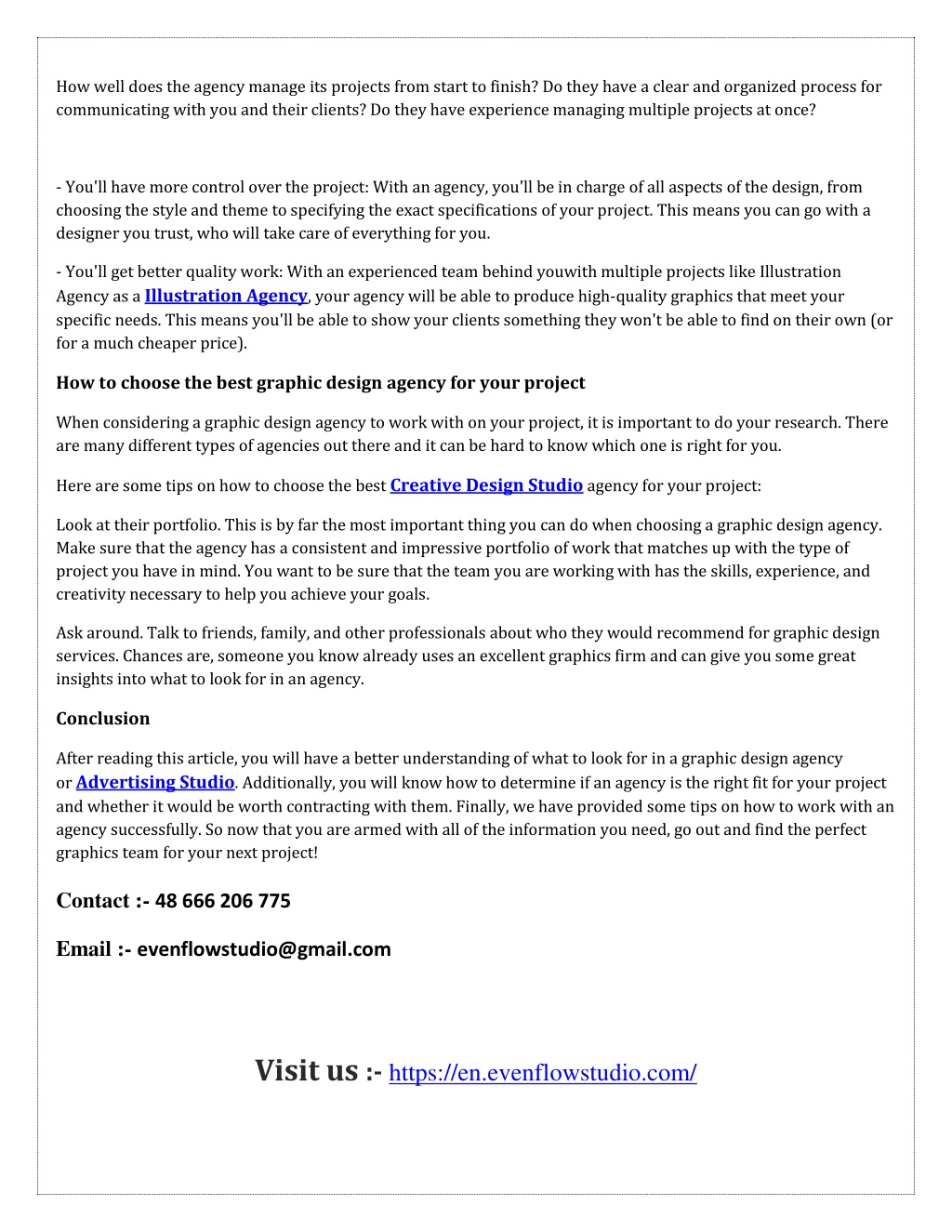 How well does the agency manage its projects from start to finish? Do they have a clear and organized process for communicating with you and their clients? Do they have experience managing multiple projects at once?

- You'll have more control over the project: With an agency, you'll be in charge of all aspects of the design, from choosing the style and theme to specifying the exact specifications of your project. This means you can go with a designer you trust, who will take care of everything for you.

- You'll get better quality work: With an experienced team behind youwith multiple projects like Illustration Agency as a Illustration Agency, your agency will be able to produce high-quality graphics that meet your specific needs. This means you'll be able to show your clients something they won't be able to find on their own (or for a much cheaper price).

How to choose the best graphic design agency for your project

When considering a graphic design agency to work with on your project, it is important to do your research. There are many different types of agencies out there and it can be hard to know which one is right for you.

Here are some tips on how to choose the best Creative Design Studio agency for your project:

Look at their portfolio. This is by far the most important thing you can do when choosing a graphic design agency. Make sure that the agency has a consistent and impressive portfolio of work that matches up with the type of project you have in mind. You want to be sure that the team you are working with has the skills, experience, and creativity necessary to help you achieve your goals.

Ask around. Talk to friends, family, and other professionals about who they would recommend for graphic design services. Chances are, someone you know already uses an excellent graphics firm and can give you some great insights into what to look for in an agency.

Conclusion

After reading this article, you will have a better understanding of what to look for in a graphic design agency or Advertising Studio. Additionally, you will know how to determine if an agency is the right fit for your project and whether it would be worth contracting with them. Finally, we have provided some tips on how to work with an agency successfully. So now that you are armed with all of the information you need, go out and find the perfect graphics team for your next project!

Contact :- 48 666 206 775

Email :- evenflowstudio@gmail.com

Visit us :- https://en.evenflowstudio.com/